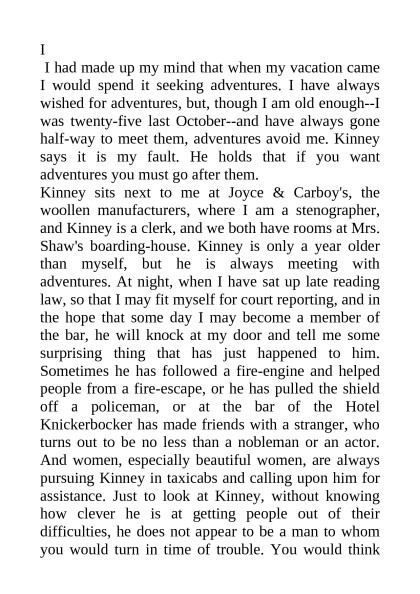 I

I had made up my mind that when my vacation came I would spend it seeking adventures. I have always wished for adventures, but, though I am old enough--I was twenty-five last October--and have always gone half-way to meet them, adventures avoid me. Kinney says it is my fault. He holds that if you want adventures you must go after them.

Kinney sits next to me at Joyce & Carboy's, the woollen manufacturers, where I am a stenographer, and Kinney is a clerk, and we both have rooms at Mrs. Shaw's boarding-house. Kinney is only a year older than myself, but he is always meeting with adventures. At night, when I have sat up late reading law, so that I may fit myself for court reporting, and in the hope that some day I may become a member of the bar, he will knock at my door and tell me some surprising thing that has just happened to him. Sometimes he has followed a fire-engine and helped people from a fire-escape, or he has pulled the shield off a policeman, or at the bar of the Hotel Knickerbocker has made friends with a stranger, who turns out to be no less than a nobleman or an actor. And women, especially beautiful women, are always pursuing Kinney in taxicabs and calling upon him for assistance. Just to look at Kinney, without knowing how clever he is at getting people out of their difficulties, he does not appear to be a man to whom you would turn in time of trouble. You would think